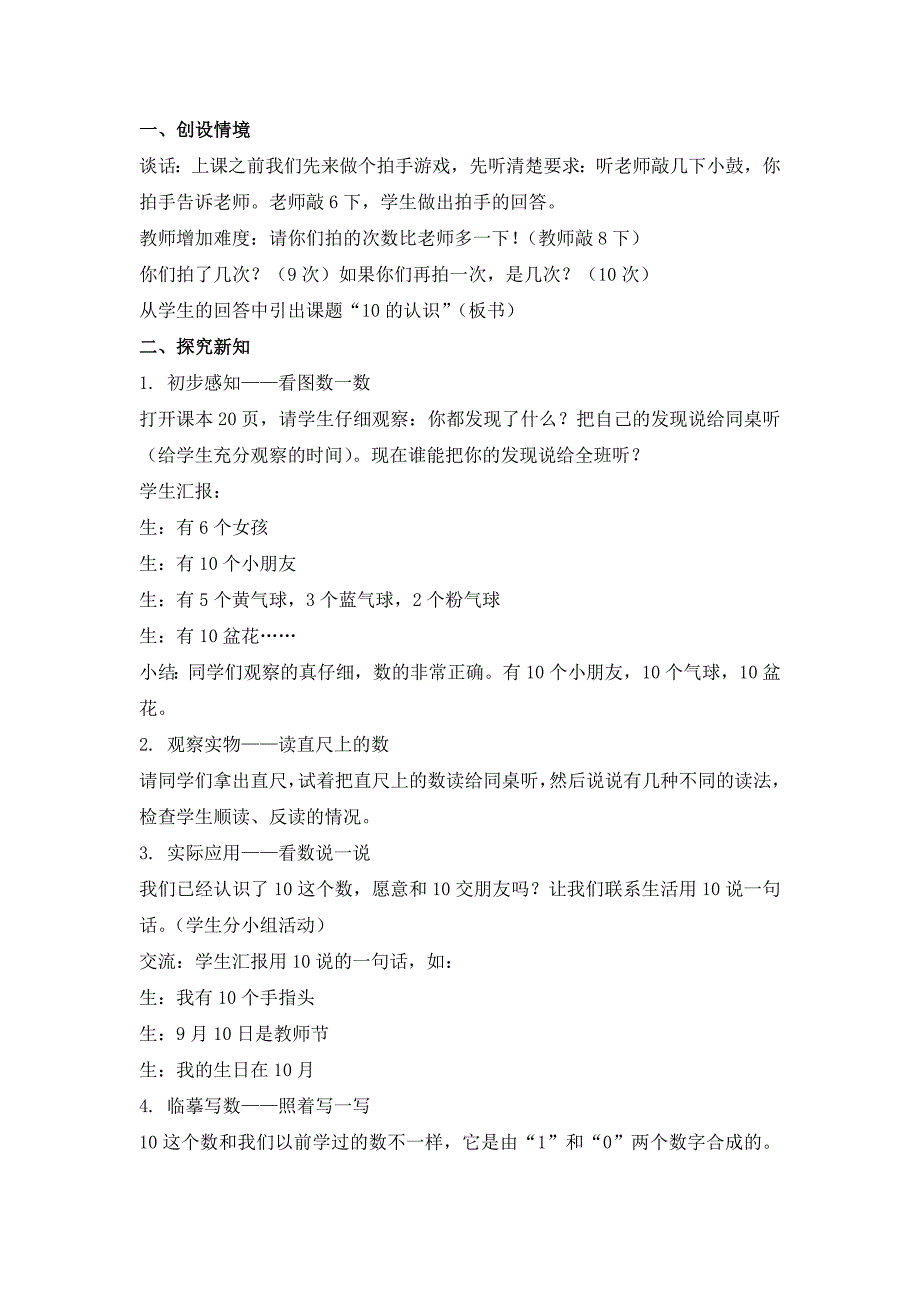 一、创设情境

谈话：上课之前我们先来做个拍手游戏，先听清楚要求：听老师敲几下小鼓，你拍手告诉老师。老师敲 6 下，学生做出拍手的回答。

教师增加难度：请你们拍的次数比老师多一下！（教师敲 8 下）

你们拍了几次？（9 次）如果你们再拍一次，是几次？（10 次）

从学生的回答中引出课题“10 的认识”（板书）

二、探究新知

1. 初步感知——看图数一数

打开课本 20 页，请学生仔细观察：你都发现了什么？把自己的发现说给同桌听（给学生充分观察的时间）。现在谁能把你的发现说给全班听？

学生汇报：

生：有 6 个女孩

生：有 10 个小朋友

生：有 5 个黄气球，3 个蓝气球，2 个粉气球

生：有 10 盆花……

小结：同学们观察的真仔细，数的非常正确。有 10 个小朋友，10 个气球，10 盆花。

2. 观察实物——读直尺上的数

请同学们拿出直尺，试着把直尺上的数读给同桌听，然后说说有几种不同的读法，检查学生顺读、反读的情况。

3. 实际应用——看数说一说

我们已经认识了 10 这个数，愿意和 10 交朋友吗？让我们联系生活用 10 说一句话。（学生分小组活动）

交流：学生汇报用 10 说的一句话，如：

生：我有 10 个手指头

生：9 月 10 日是教师节

生：我的生日在 10 月

4. 临摹写数——照着写一写

10 这个数和我们以前学过的数不一样，它是由“1”和“0”两个数字合成的。